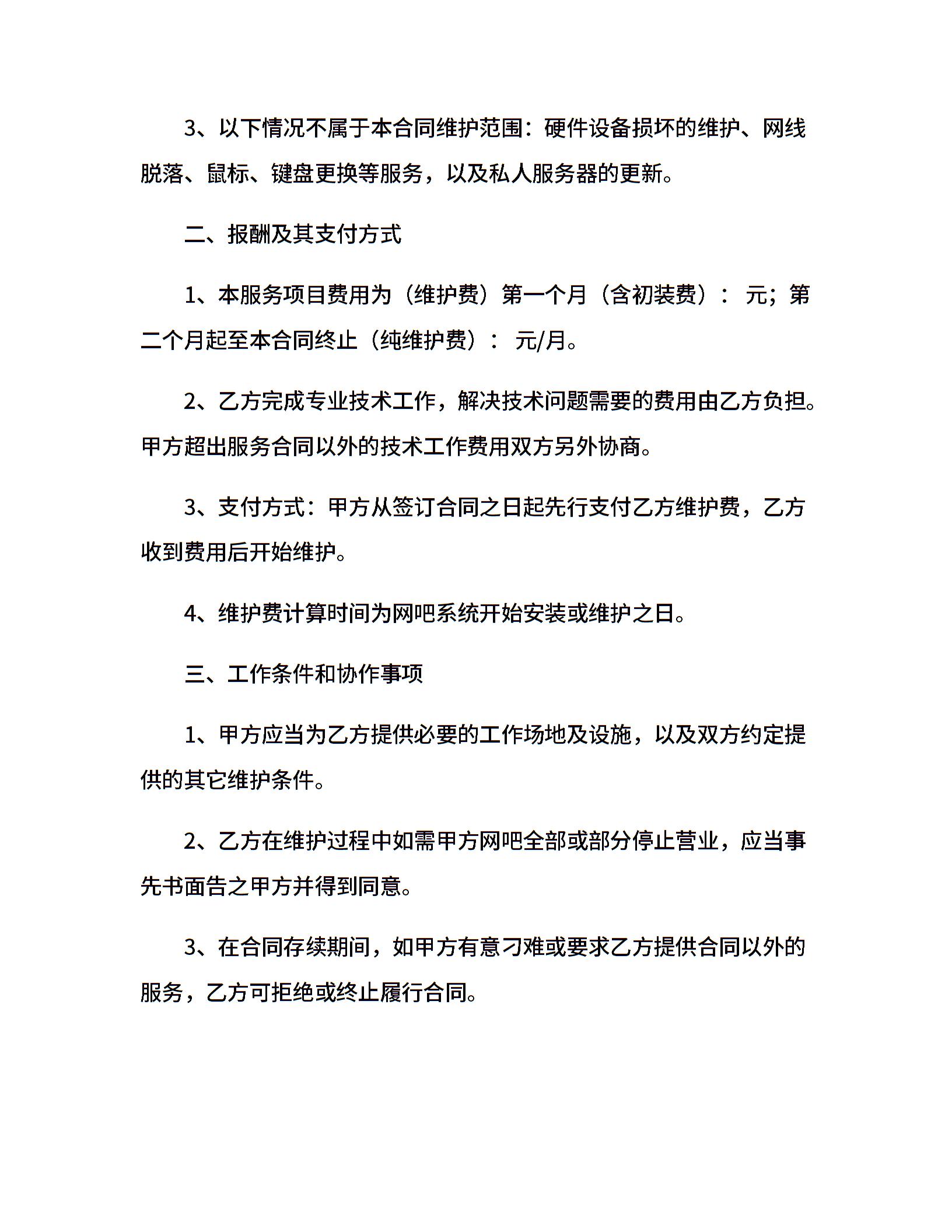 3、以下情况不属于本合同维护范围：硬件设备损坏的维护、网线脱落、鼠标、键盘更换等服务，以及私人服务器的更新。

二、报酬及其支付方式

1、本服务项目费用为（维护费）第一个月（含初装费）： 元；第二个月起至本合同终止（纯维护费）： 元/月。

2、乙方完成专业技术工作，解决技术问题需要的费用由乙方负担。甲方超出服务合同以外的技术工作费用双方另外协商。

3、支付方式：甲方从签订合同之日起先行支付乙方维护费，乙方收到费用后开始维护。

4、维护费计算时间为网吧系统开始安装或维护之日。

三、工作条件和协作事项

1、甲方应当为乙方提供必要的工作场地及设施，以及双方约定提供的其它维护条件。

2、乙方在维护过程中如需甲方网吧全部或部分停止营业，应当事先书面告之甲方并得到同意。

3、在合同存续期间，如甲方有意刁难或要求乙方提供合同以外的服务，乙方可拒绝或终止履行合同。